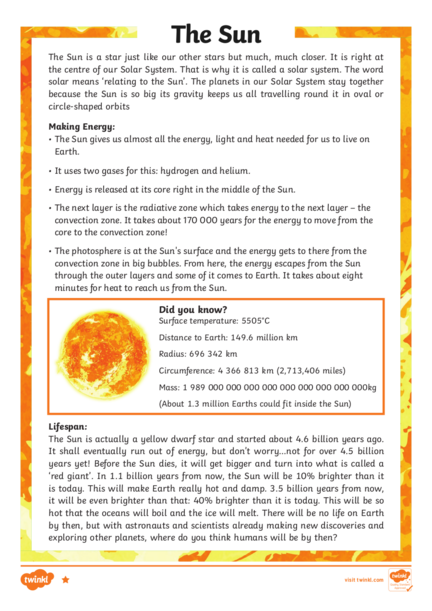 The Sun

The Sun is a star just like our other stars but much, much closer. It is right at the centre of our Solar System. That is why it is called a solar system. The word solar means 'relating to the Sun'. The planets in our Solar System stay together because the Sun is so big its gravity keeps us all travelling round it in oval or circle-shaped orbits

Making Energy:
• The Sun gives us almost all the energy, light and heat needed for us to live on Earth.
• It uses two gases for this: hydrogen and helium.
• Energy is released at its core right in the middle of the Sun.
• The next layer is the radiative zone which takes energy to the next layer – the convection zone. It takes about 170 000 years for the energy to move from the core to the convection zone!
• The photosphere is at the Sun's surface and the energy gets to there from the convection zone in big bubbles. From here, the energy escapes from the Sun through the outer layers and some of it comes to Earth. It takes about eight minutes for heat to reach us from the Sun.

Did you know?
Surface temperature: 5505°C
Distance to Earth: 149.6 million km
Radius: 696 342 km
Circumference: 4 366 813 km (2,713,406 miles)
Mass: 1 989 000 000 000 000 000 000 000 000 000kg
(About 1.3 million Earths could fit inside the Sun)

Lifespan:
The Sun is actually a yellow dwarf star and started about 4.6 billion years ago. It shall eventually run out of energy, but don't worry...not for over 4.5 billion years yet! Before the Sun dies, it will get bigger and turn into what is called a 'red giant'. In 1.1 billion years from now, the Sun will be 10% brighter than it is today. This will make Earth really hot and damp. 3.5 billion years from now, it will be even brighter than that: 40% brighter than it is today. This will be so hot that the oceans will boil and the ice will melt. There will be no life on Earth by then, but with astronauts and scientists already making new discoveries and exploring other planets, where do you think humans will be by then?

twinkl
visit twinkl.com
twinkl